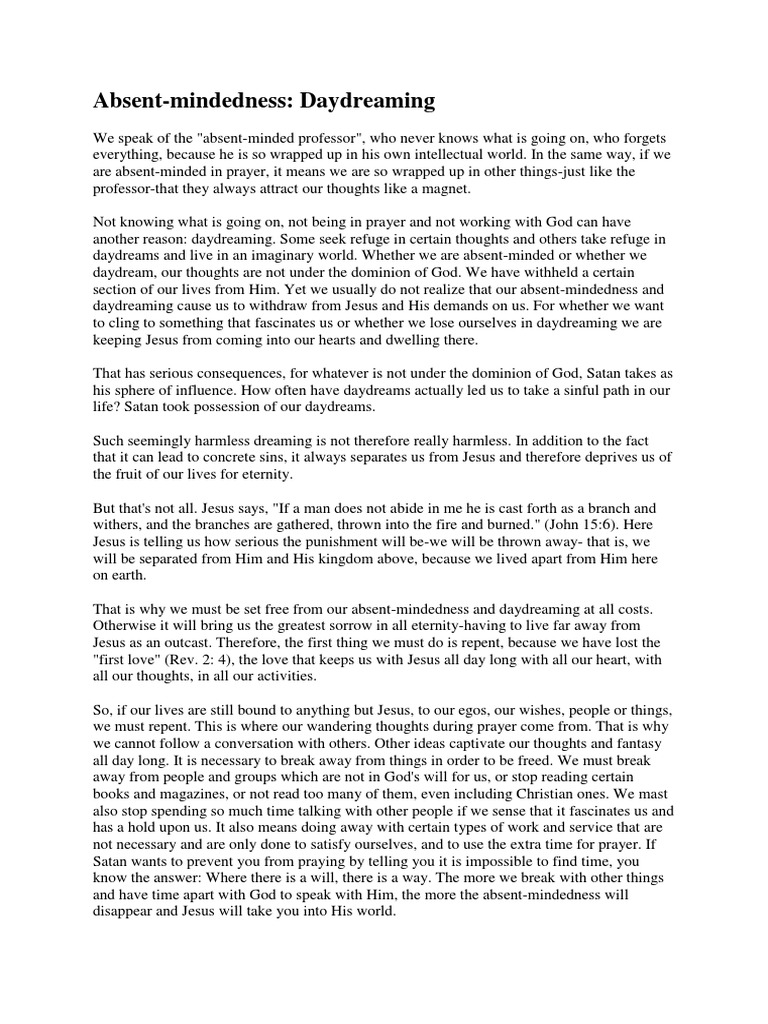 Absent-mindedness: Daydreaming

We speak of the "absent-minded professor", who never knows what is going on, who forgets everything, because he is so wrapped up in his own intellectual world. In the same way, if we are absent-minded in prayer, it means we are so wrapped up in other things-just like the professor-that they always attract our thoughts like a magnet.

Not knowing what is going on, not being in prayer and not working with God can have another reason: daydreaming. Some seek refuge in certain thoughts and others take refuge in daydreams and live in an imaginary world. Whether we are absent-minded or whether we daydream, our thoughts are not under the dominion of God. We have withheld a certain section of our lives from Him. Yet we usually do not realize that our absent-mindedness and daydreaming cause us to withdraw from Jesus and His demands on us. For whether we want to cling to something that fascinates us or whether we lose ourselves in daydreaming we are keeping Jesus from coming into our hearts and dwelling there.

That has serious consequences, for whatever is not under the dominion of God, Satan takes as his sphere of influence. How often have daydreams actually led us to take a sinful path in our life? Satan took possession of our daydreams.

Such seemingly harmless dreaming is not therefore really harmless. In addition to the fact that it can lead to concrete sins, it always separates us from Jesus and therefore deprives us of the fruit of our lives for eternity.

But that's not all. Jesus says, "If a man does not abide in me he is cast forth as a branch and withers, and the branches are gathered, thrown into the fire and burned." (John 15:6). Here Jesus is telling us how serious the punishment will be-we will be thrown away- that is, we will be separated from Him and His kingdom above, because we lived apart from Him here on earth.

That is why we must be set free from our absent-mindedness and daydreaming at all costs. Otherwise it will bring us the greatest sorrow in all eternity-having to live far away from Jesus as an outcast. Therefore, the first thing we must do is repent, because we have lost the "first love" (Rev. 2: 4), the love that keeps us with Jesus all day long with all our heart, with all our thoughts, in all our activities.

So, if our lives are still bound to anything but Jesus, to our egos, our wishes, people or things, we must repent. This is where our wandering thoughts during prayer come from. That is why we cannot follow a conversation with others. Other ideas captivate our thoughts and fantasy all day long. It is necessary to break away from things in order to be freed. We must break away from people and groups which are not in God's will for us, or stop reading certain books and magazines, or not read too many of them, even including Christian ones. We mast also stop spending so much time talking with other people if we sense that it fascinates us and has a hold upon us. It also means doing away with certain types of work and service that are not necessary and are only done to satisfy ourselves, and to use the extra time for prayer. If Satan wants to prevent you from praying by telling you it is impossible to find time, you know the answer: Where there is a will, there is a way. The more we break with other things and have time apart with God to speak with Him, the more the absent-mindedness will disappear and Jesus will take you into His world.